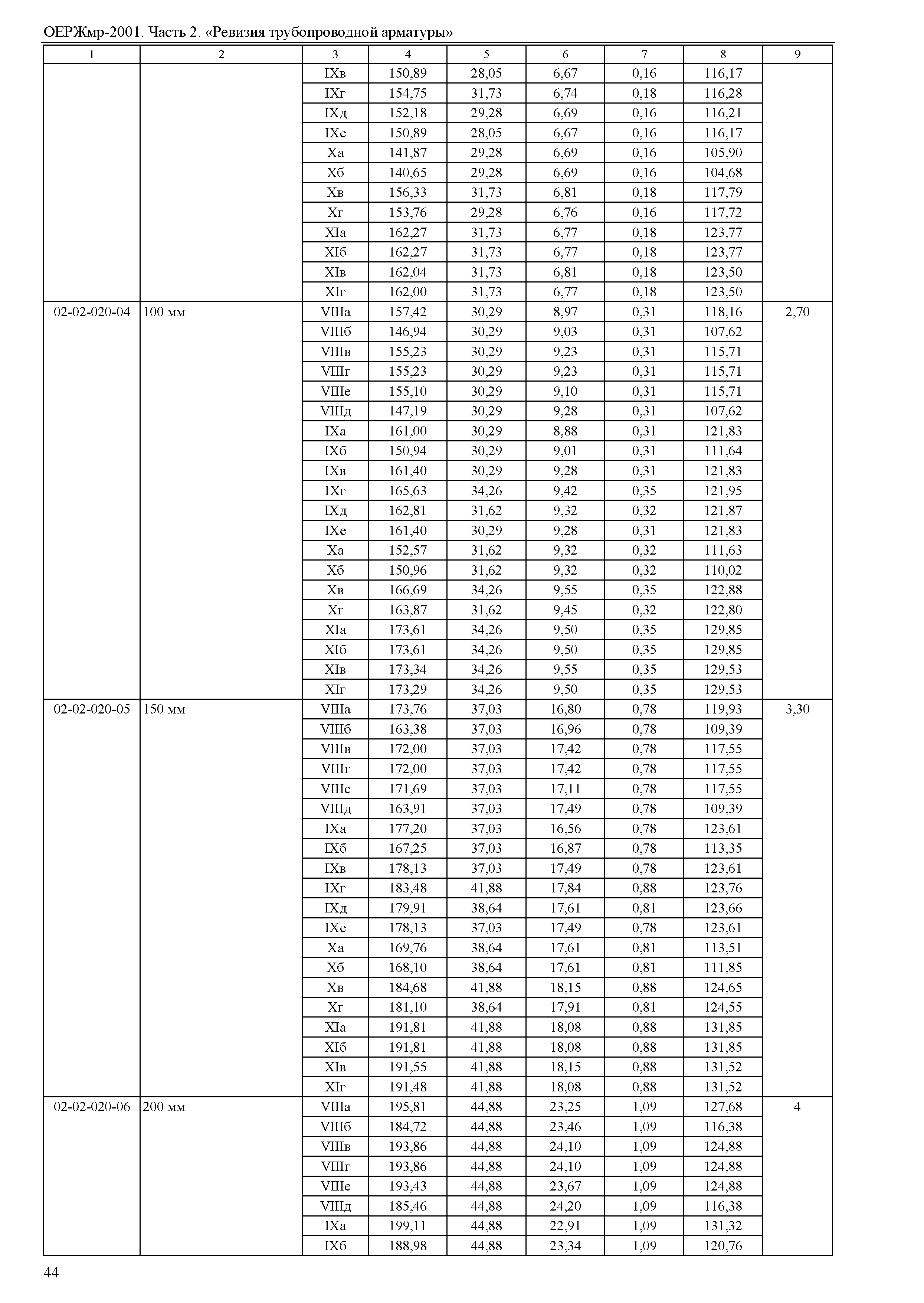 ОЕРЖмр-2001. Часть 2. «Ревизия трубопроводной арматуры»

| 1 | 2 | 3 | 4 | 5 | 6 | 7 | 8 | 9 |
|---|---|---|---|---|---|---|---|---|
| | | IXв | 150,89 | 28,05 | 6,67 | 0,16 | 116,17 | |
| | | IXг | 154,75 | 31,73 | 6,74 | 0,18 | 116,28 | |
| | | IXд | 152,18 | 29,28 | 6,69 | 0,16 | 116,21 | |
| | | IXе | 150,89 | 28,05 | 6,67 | 0,16 | 116,17 | |
| | | Xа | 141,87 | 29,28 | 6,69 | 0,16 | 105,90 | |
| | | Xб | 140,65 | 29,28 | 6,69 | 0,16 | 104,68 | |
| | | Xв | 156,33 | 31,73 | 6,81 | 0,18 | 117,79 | |
| | | Xг | 153,76 | 29,28 | 6,76 | 0,16 | 117,72 | |
| | | XIа | 162,27 | 31,73 | 6,77 | 0,18 | 123,77 | |
| | | XIб | 162,27 | 31,73 | 6,77 | 0,18 | 123,77 | |
| | | XIв | 162,04 | 31,73 | 6,81 | 0,18 | 123,50 | |
| | | XIг | 162,00 | 31,73 | 6,77 | 0,18 | 123,50 | |
| 02-02-020-04 | 100 мм | VIIIа | 157,42 | 30,29 | 8,97 | 0,31 | 118,16 | 2,70 |
| | | VIIIб | 146,94 | 30,29 | 9,03 | 0,31 | 107,62 | |
| | | VIIIв | 155,23 | 30,29 | 9,23 | 0,31 | 115,71 | |
| | | VIIIг | 155,23 | 30,29 | 9,23 | 0,31 | 115,71 | |
| | | VIIIе | 155,10 | 30,29 | 9,10 | 0,31 | 115,71 | |
| | | VIIIд | 147,19 | 30,29 | 9,28 | 0,31 | 107,62 | |
| | | IXа | 161,00 | 30,29 | 8,88 | 0,31 | 121,83 | |
| | | IXб | 150,94 | 30,29 | 9,01 | 0,31 | 111,64 | |
| | | IXв | 161,40 | 30,29 | 9,28 | 0,31 | 121,83 | |
| | | IXг | 165,63 | 34,26 | 9,42 | 0,35 | 121,95 | |
| | | IXд | 162,81 | 31,62 | 9,32 | 0,32 | 121,87 | |
| | | IXе | 161,40 | 30,29 | 9,28 | 0,31 | 121,83 | |
| | | Xа | 152,57 | 31,62 | 9,32 | 0,32 | 111,63 | |
| | | Xб | 150,96 | 31,62 | 9,32 | 0,32 | 110,02 | |
| | | Xв | 166,69 | 34,26 | 9,55 | 0,35 | 122,88 | |
| | | Xг | 163,87 | 31,62 | 9,45 | 0,32 | 122,80 | |
| | | XIа | 173,61 | 34,26 | 9,50 | 0,35 | 129,85 | |
| | | XIб | 173,61 | 34,26 | 9,50 | 0,35 | 129,85 | |
| | | XIв | 173,34 | 34,26 | 9,55 | 0,35 | 129,53 | |
| | | XIг | 173,29 | 34,26 | 9,50 | 0,35 | 129,53 | |
| 02-02-020-05 | 150 мм | VIIIа | 173,76 | 37,03 | 16,80 | 0,78 | 119,93 | 3,30 |
| | | VIIIб | 163,38 | 37,03 | 16,96 | 0,78 | 109,39 | |
| | | VIIIв | 172,00 | 37,03 | 17,42 | 0,78 | 117,55 | |
| | | VIIIг | 172,00 | 37,03 | 17,42 | 0,78 | 117,55 | |
| | | VIIIе | 171,69 | 37,03 | 17,11 | 0,78 | 117,55 | |
| | | VIIIд | 163,91 | 37,03 | 17,49 | 0,78 | 109,39 | |
| | | IXа | 177,20 | 37,03 | 16,56 | 0,78 | 123,61 | |
| | | IXб | 167,25 | 37,03 | 16,87 | 0,78 | 113,35 | |
| | | IXв | 178,13 | 37,03 | 17,49 | 0,78 | 123,61 | |
| | | IXг | 183,48 | 41,88 | 17,84 | 0,88 | 123,76 | |
| | | IXд | 179,91 | 38,64 | 17,61 | 0,81 | 123,66 | |
| | | IXе | 178,13 | 37,03 | 17,49 | 0,78 | 123,61 | |
| | | Xа | 169,76 | 38,64 | 17,61 | 0,81 | 113,51 | |
| | | Xб | 168,10 | 38,64 | 17,61 | 0,81 | 111,85 | |
| | | Xв | 184,68 | 41,88 | 18,15 | 0,88 | 124,65 | |
| | | Xг | 181,10 | 38,64 | 17,91 | 0,81 | 124,55 | |
| | | XIа | 191,81 | 41,88 | 18,08 | 0,88 | 131,85 | |
| | | XIб | 191,81 | 41,88 | 18,08 | 0,88 | 131,85 | |
| | | XIв | 191,55 | 41,88 | 18,15 | 0,88 | 131,52 | |
| | | XIг | 191,48 | 41,88 | 18,08 | 0,88 | 131,52 | |
| 02-02-020-06 | 200 мм | VIIIа | 195,81 | 44,88 | 23,25 | 1,09 | 127,68 | 4 |
| | | VIIIб | 184,72 | 44,88 | 23,46 | 1,09 | 116,38 | |
| | | VIIIв | 193,86 | 44,88 | 24,10 | 1,09 | 124,88 | |
| | | VIIIг | 193,86 | 44,88 | 24,10 | 1,09 | 124,88 | |
| | | VIIIе | 193,43 | 44,88 | 23,67 | 1,09 | 124,88 | |
| | | VIIIд | 185,46 | 44,88 | 24,20 | 1,09 | 116,38 | |
| | | IXа | 199,11 | 44,88 | 22,91 | 1,09 | 131,32 | |
| | | IXб | 188,98 | 44,88 | 23,34 | 1,09 | 120,76 | |

44